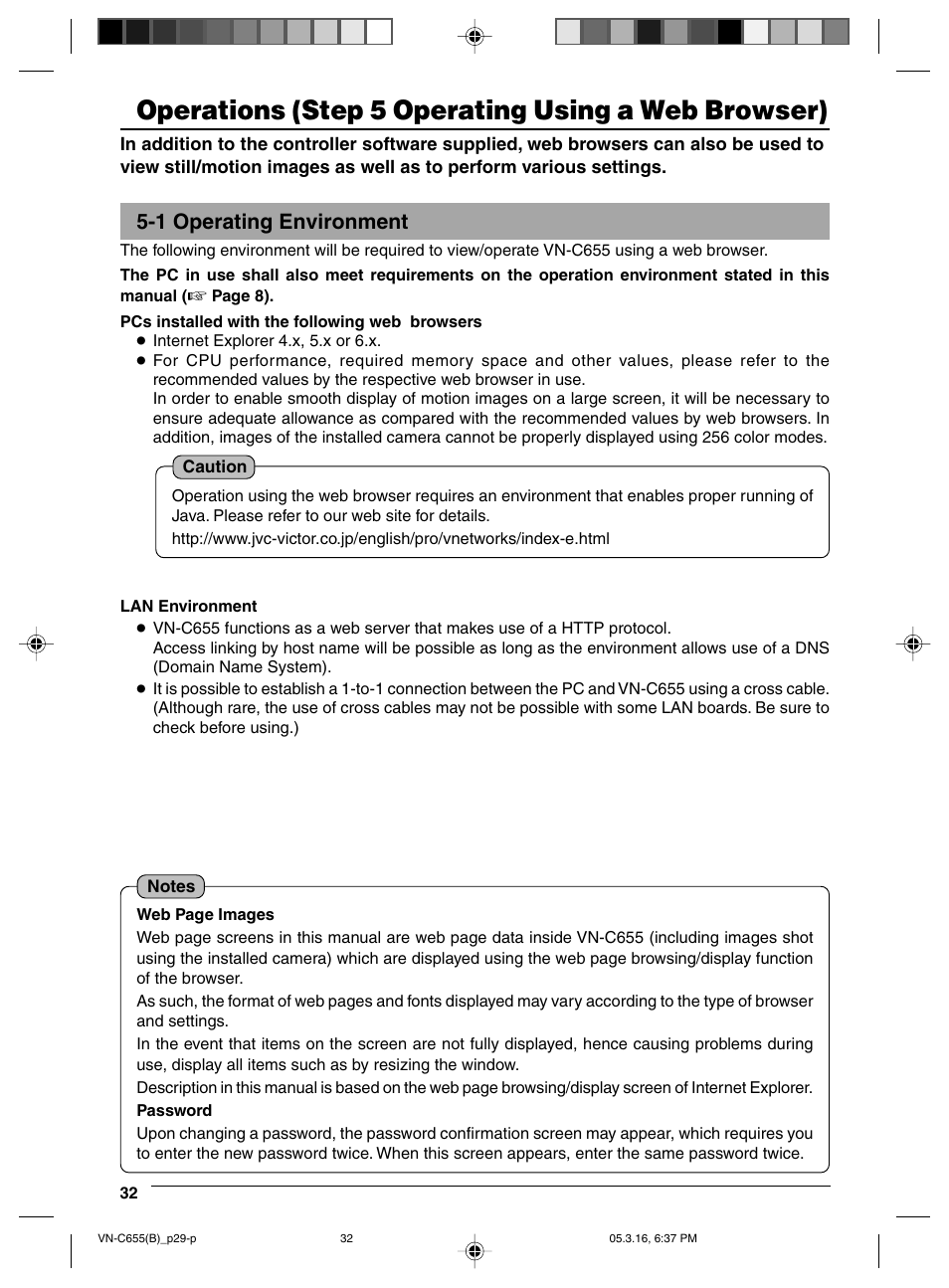 Operations (Step 5 Operating Using a Web Browser)

In addition to the controller software supplied, web browsers can also be used to view still/motion images as well as to perform various settings.

5-1 Operating Environment

The following environment will be required to view/operate VN-C655 using a web browser.

The PC in use shall also meet requirements on the operation environment stated in this manual (☞ Page 8).

PCs installed with the following web browsers

● Internet Explorer 4.x, 5.x or 6.x.

● For CPU performance, required memory space and other values, please refer to the recommended values by the respective web browser in use.
In order to enable smooth display of motion images on a large screen, it will be necessary to ensure adequate allowance as compared with the recommended values by web browsers. In addition, images of the installed camera cannot be properly displayed using 256 color modes.

Caution

Operation using the web browser requires an environment that enables proper running of Java. Please refer to our web site for details.
http://www.jvc-victor.co.jp/english/pro/vnetworks/index-e.html

LAN Environment

● VN-C655 functions as a web server that makes use of a HTTP protocol.
Access linking by host name will be possible as long as the environment allows use of a DNS (Domain Name System).

● It is possible to establish a 1-to-1 connection between the PC and VN-C655 using a cross cable. (Although rare, the use of cross cables may not be possible with some LAN boards. Be sure to check before using.)

Notes

Web Page Images

Web page screens in this manual are web page data inside VN-C655 (including images shot using the installed camera) which are displayed using the web page browsing/display function of the browser.

As such, the format of web pages and fonts displayed may vary according to the type of browser and settings.

In the event that items on the screen are not fully displayed, hence causing problems during use, display all items such as by resizing the window.

Description in this manual is based on the web page browsing/display screen of Internet Explorer.

Password

Upon changing a password, the password confirmation screen may appear, which requires you to enter the new password twice. When this screen appears, enter the same password twice.

32

VN-C655(B)_p29-p 32 05.3.16, 6:37 PM